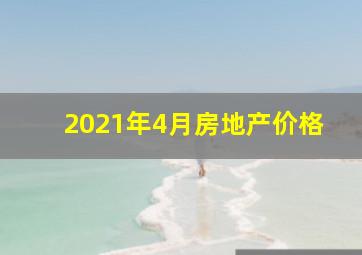 2021年4月房地产价格